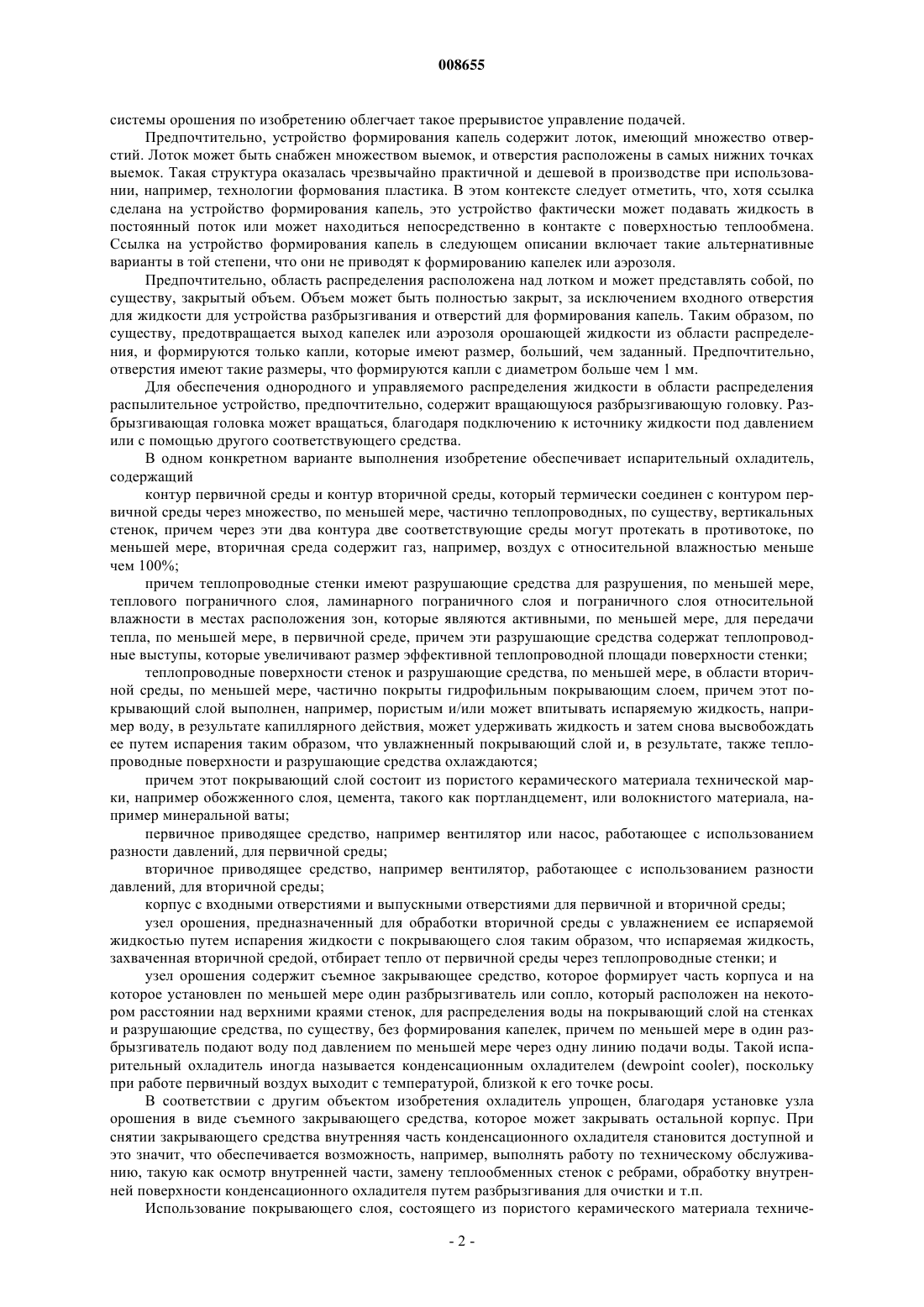 008655

системы орошения по изобретению облегчает такое прерывистое управление подачей.

Предпочтительно, устройство формирования капель содержит лоток, имеющий множество отверстий. Лоток может быть снабжен множеством выемок, и отверстия расположены в самых нижних точках выемок. Такая структура оказалась чрезвычайно практичной и дешевой в производстве при использовании, например, технологии формования пластика. В этом контексте следует отметить, что, хотя ссылка сделана на устройство формирования капель, это устройство фактически может подавать жидкость в постоянный поток или может находиться непосредственно в контакте с поверхностью теплообмена. Ссылка на устройство формирования капель в следующем описании включает такие альтернативные варианты в той степени, что они не приводят к формированию капелек или аэрозоля.

Предпочтительно, область распределения расположена над лотком и может представлять собой, по существу, закрытый объем. Объем может быть полностью закрыт, за исключением входного отверстия для жидкости для устройства разбрызгивания и отверстий для формирования капель. Таким образом, по существу, предотвращается выход капелек или аэрозоля орошающей жидкости из области распределения, и формируются только капли, которые имеют размер, больший, чем заданный. Предпочтительно, отверстия имеют такие размеры, что формируются капли с диаметром больше чем 1 мм.

Для обеспечения однородного и управляемого распределения жидкости в области распределения распылительное устройство, предпочтительно, содержит вращающуюся разбрызгивающую головку. Разбрызгивающая головка может вращаться, благодаря подключению к источнику жидкости под давлением или с помощью другого соответствующего средства.

В одном конкретном варианте выполнения изобретение обеспечивает испарительный охладитель, содержащий

контур первичной среды и контур вторичной среды, который термически соединен с контуром первичной среды через множество, по меньшей мере, частично теплопроводных, по существу, вертикальных стенок, причем через эти два контура две соответствующие среды могут протекать в противотоке, по меньшей мере, вторичная среда содержит газ, например, воздух с относительной влажностью меньше чем 100%;

причем теплопроводные стенки имеют разрушающие средства для разрушения, по меньшей мере, теплового пограничного слоя, ламинарного пограничного слоя и пограничного слоя относительной влажности в местах расположения зон, которые являются активными, по меньшей мере, для передачи тепла, по меньшей мере, в первичной среде, причем эти разрушающие средства содержат теплопроводные выступы, которые увеличивают размер эффективной теплопроводной площади поверхности стенки;

теплопроводные поверхности стенок и разрушающие средства, по меньшей мере, в области вторичной среды, по меньшей мере, частично покрыты гидрофильным покрывающим слоем, причем этот покрывающий слой выполнен, например, пористым и/или может впитывать испаряемую жидкость, например воду, в результате капиллярного действия, может удерживать жидкость и затем снова высвобождать ее путем испарения таким образом, что увлажненный покрывающий слой и, в результате, также теплопроводные поверхности и разрушающие средства охлаждаются;

причем этот покрывающий слой состоит из пористого керамического материала технической марки, например обожженного слоя, цемента, такого как портландцемент, или волокнистого материала, например минеральной ваты;

первичное приводящее средство, например вентилятор или насос, работающее с использованием разности давлений, для первичной среды;

вторичное приводящее средство, например вентилятор, работающее с использованием разности давлений, для вторичной среды;

корпус с входными отверстиями и выпускными отверстиями для первичной и вторичной среды;

узел орошения, предназначенный для обработки вторичной среды с увлажнением ее испаряемой жидкостью путем испарения жидкости с покрывающего слоя таким образом, что испаряемая жидкость, захваченная вторичной средой, отбирает тепло от первичной среды через теплопроводные стенки; и

узел орошения содержит съемное закрывающее средство, которое формирует часть корпуса и на которое установлен по меньшей мере один разбрызгиватель или сопло, который расположен на некотором расстоянии над верхними краями стенок, для распределения воды на покрывающий слой на стенках и разрушающие средства, по существу, без формирования капелек, причем по меньшей мере в один разбрызгиватель подают воду под давлением по меньшей мере через одну линию подачи воды. Такой испарительный охладитель иногда называется конденсационным охладителем (dewpoint cooler), поскольку при работе первичный воздух выходит с температурой, близкой к его точке росы.

В соответствии с другим объектом изобретения охладитель упрощен, благодаря установке узла орошения в виде съемного закрывающего средства, которое может закрывать остальной корпус. При снятии закрывающего средства внутренняя часть конденсационного охладителя становится доступной и это значит, что обеспечивается возможность, например, выполнять работу по техническому обслуживанию, такую как осмотр внутренней части, замену теплообменных стенок с ребрами, обработку внутренней поверхности конденсационного охладителя путем разбрызгивания для очистки и т.п.

Использование покрывающего слоя, состоящего из пористого керамического материала техниче-

- 2 -